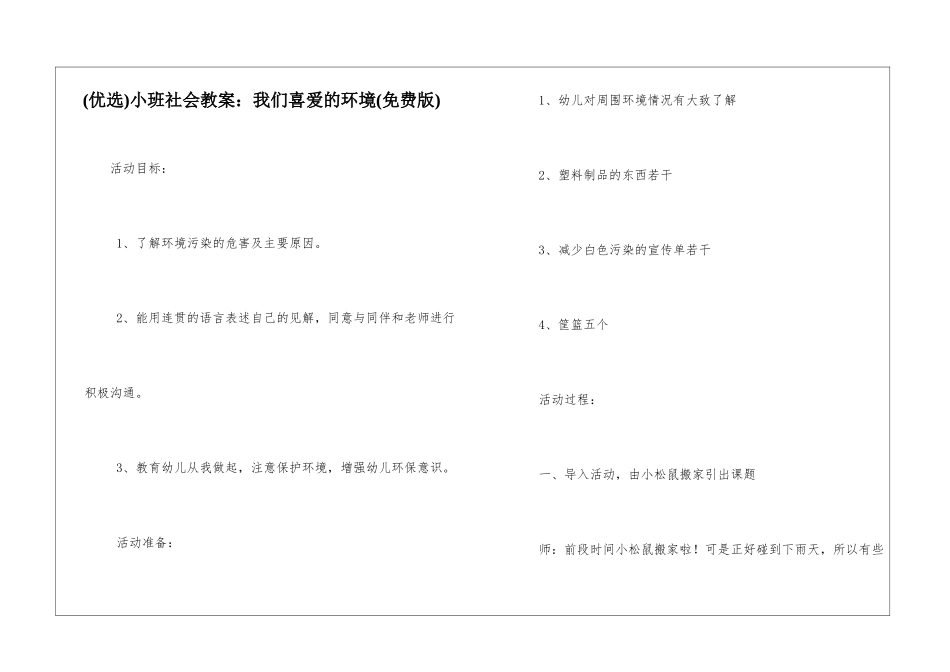 (优选)小班社会教案：我们喜爱的环境(免费版)

活动目标：

1、了解环境污染的危害及主要原因。

2、能用连贯的语言表述自己的见解，同意与同伴和老师进行积极沟通。

3、教育幼儿从我做起，注意保护环境，增强幼儿环保意识。

活动准备：

1、幼儿对周围环境情况有大致了解

2、塑料制品的东西若干

3、减少白色污染的宣传单若干

4、筐篮五个

活动过程：

一、导入活动，由小松鼠搬家引出课题

师：前段时间小松鼠搬家啦！可是正好碰到下雨天，所以有些